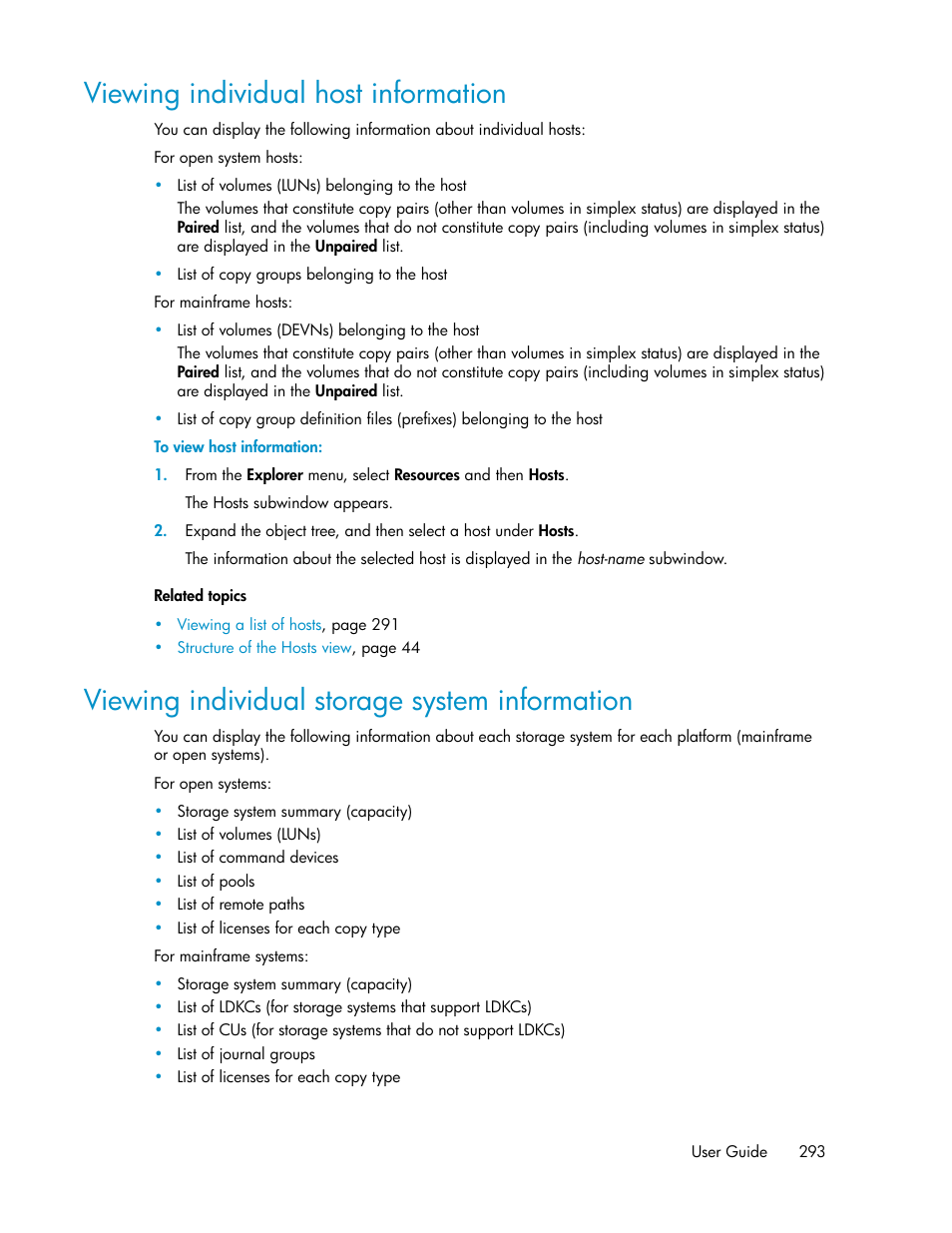 Viewing individual host information

You can display the following information about individual hosts:

For open system hosts:

• List of volumes (LUNs) belonging to the host

The volumes that constitute copy pairs (other than volumes in simplex status) are displayed in the Paired list, and the volumes that do not constitute copy pairs (including volumes in simplex status) are displayed in the Unpaired list.

• List of copy groups belonging to the host

For mainframe hosts:

• List of volumes (DEVNs) belonging to the host

The volumes that constitute copy pairs (other than volumes in simplex status) are displayed in the Paired list, and the volumes that do not constitute copy pairs (including volumes in simplex status) are displayed in the Unpaired list.

• List of copy group definition files (prefixes) belonging to the host

To view host information:

1. From the Explorer menu, select Resources and then Hosts.

The Hosts subwindow appears.

2. Expand the object tree, and then select a host under Hosts.

The information about the selected host is displayed in the host-name subwindow.

Related topics

• Viewing a list of hosts, page 291
• Structure of the Hosts view, page 44

Viewing individual storage system information

You can display the following information about each storage system for each platform (mainframe or open systems).

For open systems:

• Storage system summary (capacity)
• List of volumes (LUNs)
• List of command devices
• List of pools
• List of remote paths
• List of licenses for each copy type

For mainframe systems:

• Storage system summary (capacity)
• List of LDKCs (for storage systems that support LDKCs)
• List of CUs (for storage systems that do not support LDKCs)
• List of journal groups
• List of licenses for each copy type

User Guide 293